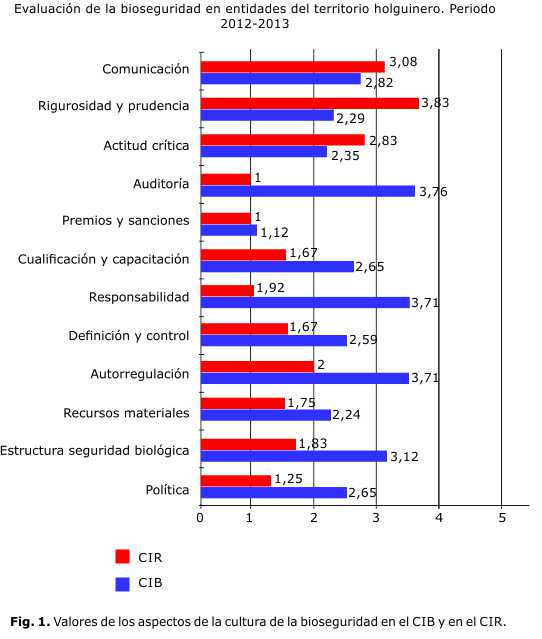 Evaluación de la bioseguridad en entidades del territorio holguinero. Periodo 2012-2013

Comunicación 3,08 2,82
Rigurosidad y prudencia 3,83 2,29
Actitud crítica 2,83 2,35
Auditoría 1 3,76
Premios y sanciones 1 1,12
Cualificación y capacitación 1,67 2,65
Responsabilidad 1,92 3,71
Definición y control 1,67 2,59
Autorregulación 2 3,71
Recursos materiales 1,75 2,24
Estructura seguridad biológica 1,83 3,12
Política 1,25 2,65

0 1 2 3 4 5

CIR
CIB

**Fig. 1.** Valores de los aspectos de la cultura de la bioseguridad en el CIB y en el CIR.